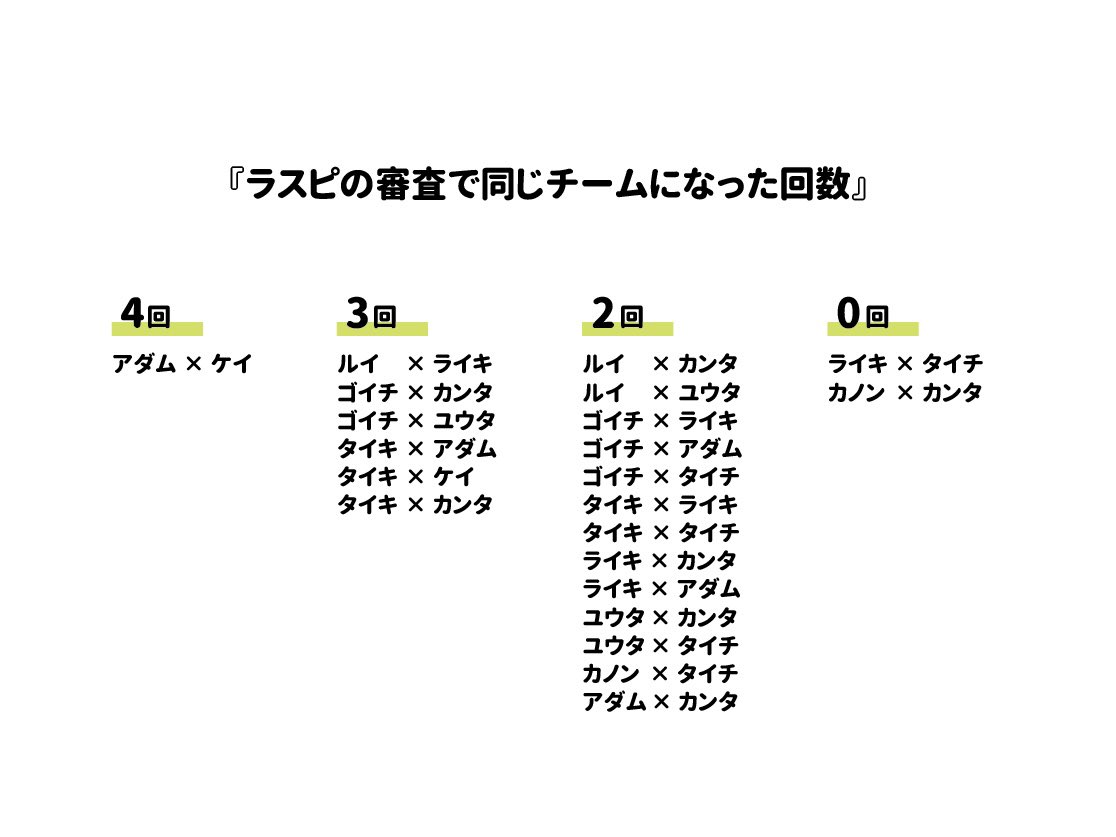 『ラスピの審査で同じチームになった回数』

4回
アダム × ケイ

3回
ルイ × ライキ
ゴイチ × カンタ
ゴイチ × ユウタ
タイキ × アダム
タイキ × ケイ
タイキ × カンタ

2回
ルイ × カンタ
ルイ × ユウタ
ゴイチ × ライキ
ゴイチ × アダム
ゴイチ × タイチ
タイキ × ライキ
タイキ × タイチ
ライキ × カンタ
ライキ × アダム
ユウタ × カンタ
ユウタ × タイチ
カノン × タイチ
アダム × カンタ

0回
ライキ × タイチ
カノン × カンタ